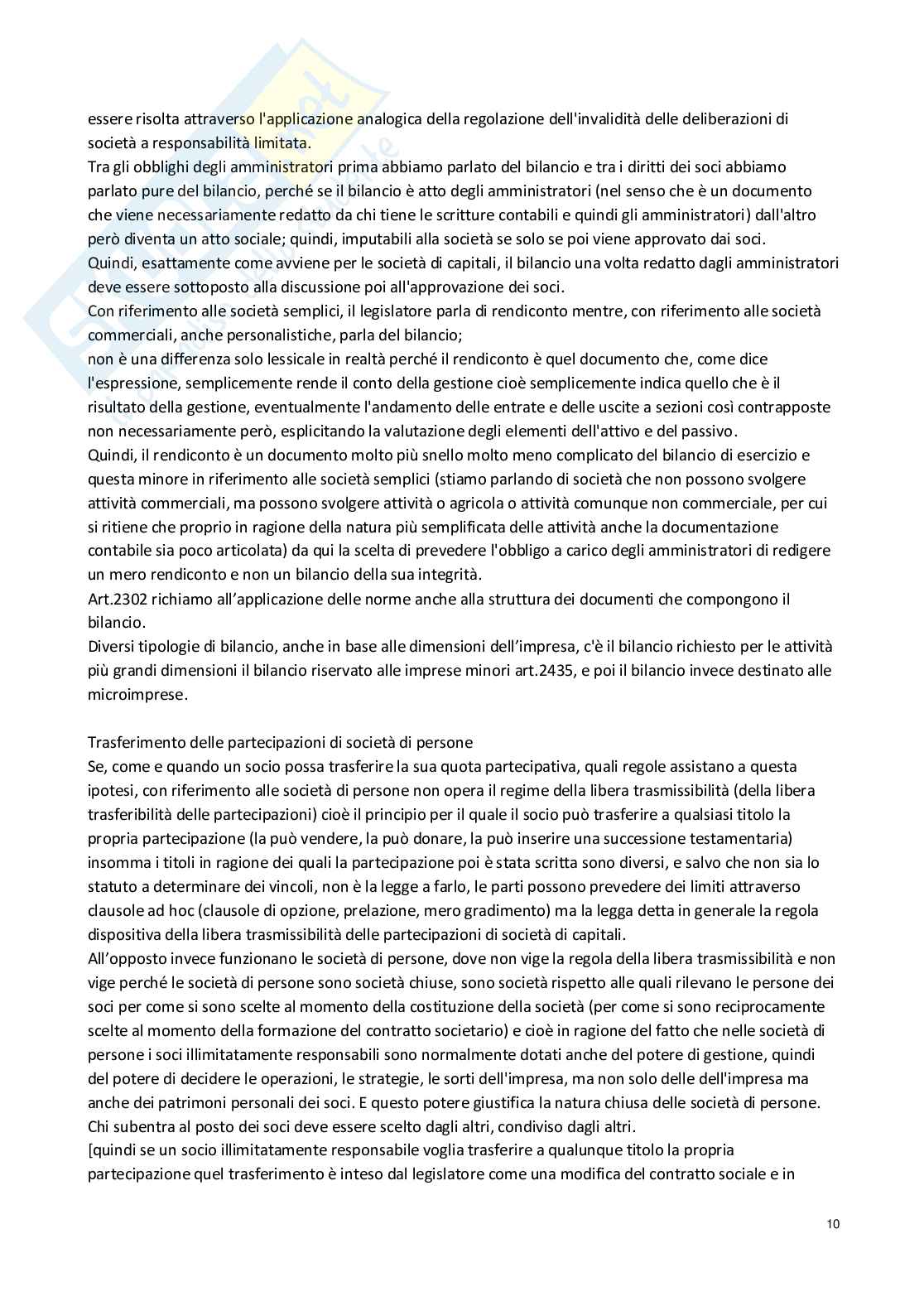 essere risolta attraverso l'applicazione analogica della regolazione dell'invalidità delle deliberazioni di società a responsabilità limitata.
Tra gli obblighi degli amministratori prima abbiamo parlato del bilancio e tra i diritti dei soci abbiamo parlato pure del bilancio, perché se il bilancio è atto degli amministratori (nel senso che è un documento che viene necessariamente redatto da chi tiene le scritture contabili e quindi gli amministratori) dall'altro però diventa un atto sociale; quindi, imputabili alla società se solo se poi viene approvato dai soci.
Quindi, esattamente come avviene per le società di capitali, il bilancio una volta redatto dagli amministratori deve essere sottoposto alla discussione poi all'approvazione dei soci.
Con riferimento alle società semplici, il legislatore parla di rendiconto mentre, con riferimento alle società commerciali, anche personalistiche, parla del bilancio;
non è una differenza solo lessicale in realtà perché il rendiconto è quel documento che, come dice l'espressione, semplicemente rende il conto della gestione cioè semplicemente indica quello che è il risultato della gestione, eventualmente l'andamento delle entrate e delle uscite a sezioni così contrapposte non necessariamente però, esplicitando la valutazione degli elementi dell'attivo e del passivo.
Quindi, il rendiconto è un documento molto più snello molto meno complicato del bilancio di esercizio e questa minore in riferimento alle società semplici (stiamo parlando di società che non possono svolgere attività commerciali, ma possono svolgere attività o agricola o attività comunque non commerciale, per cui si ritiene che proprio in ragione della natura più semplificata delle attività anche la documentazione contabile sia poco articolata) da qui la scelta di prevedere l'obbligo a carico degli amministratori di redigere un mero rendiconto e non un bilancio della sua integrità.
Art.2302 richiamo all'applicazione delle norme anche alla struttura dei documenti che compongono il bilancio.
Diversi tipologie di bilancio, anche in base alle dimensioni dell'impresa, c'è il bilancio richiesto per le attività più grandi dimensioni il bilancio riservato alle imprese minori art.2435, e poi il bilancio invece destinato alle microimprese.

Trasferimento delle partecipazioni di società di persone
Se, come e quando un socio possa trasferire la sua quota partecipativa, quali regole assistano a questa ipotesi, con riferimento alle società di persone non opera il regime della libera trasmissibilità (della libera trasferibilità delle partecipazioni) cioè il principio per il quale il socio può trasferire a qualsiasi titolo la propria partecipazione (la può vendere, la può donare, la può inserire una successione testamentaria) insomma i titoli in ragione dei quali la partecipazione poi è stata scritta sono diversi, e salvo che non sia lo statuto a determinare dei vincoli, non è la legge a farlo, le parti possono prevedere dei limiti attraverso clausole ad hoc (clausole di opzione, prelazione, mero gradimento) ma la legga detta in generale la regola dispositiva della libera trasmissibilità delle partecipazioni di società di capitali.
All'opposto invece funzionano le società di persone, dove non vige la regola della libera trasmissibilità e non vige perché le società di persone sono società chiuse, sono società rispetto alle quali rilevano le persone dei soci per come si sono scelte al momento della costituzione della società (per come si sono reciprocamente scelte al momento della formazione del contratto societario) e cioè in ragione del fatto che nelle società di persone i soci illimitatamente responsabili sono normalmente dotati anche del potere di gestione, quindi del potere di decidere le operazioni, le strategie, le sorti dell'impresa, ma non solo delle dell'impresa ma anche dei patrimoni personali dei soci. E questo potere giustifica la natura chiusa delle società di persone. Chi subentra al posto dei soci deve essere scelto dagli altri, condiviso dagli altri.
[quindi se un socio illimitatamente responsabile voglia trasferire a qualunque titolo la propria partecipazione quel trasferimento è inteso dal legislatore come una modifica del contratto sociale e in

10